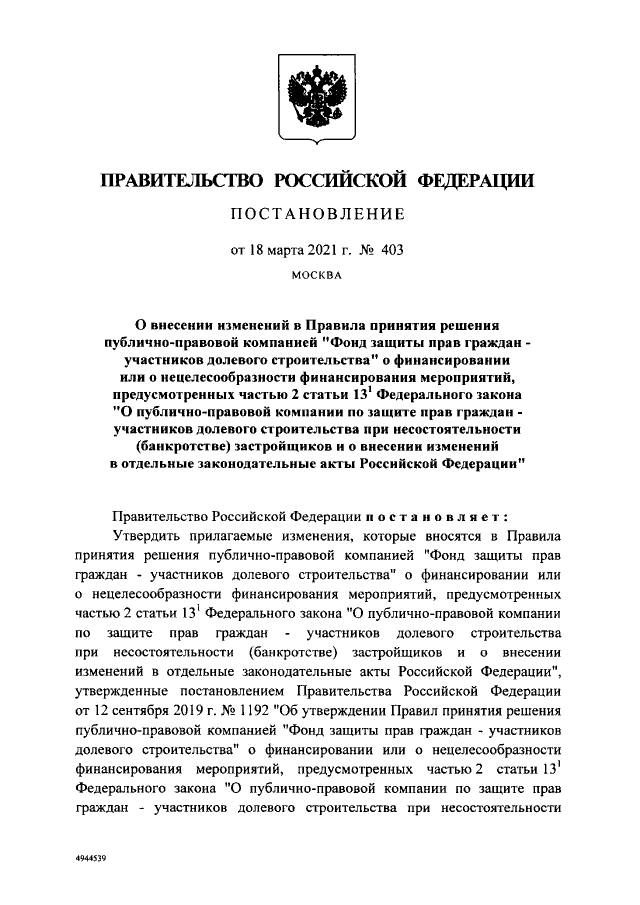 ПРАВИТЕЛЬСТВО РОССИЙСКОЙ ФЕДЕРАЦИИ

ПОСТАНОВЛЕНИЕ

от 18 марта 2021 г. № 403

МОСКВА

О внесении изменений в Правила принятия решения публично-правовой компанией "Фонд защиты прав граждан - участников долевого строительства" о финансировании или о нецелесообразности финансирования мероприятий, предусмотренных частью 2 статьи $13^1$ Федерального закона "О публично-правовой компании по защите прав граждан - участников долевого строительства при несостоятельности (банкротстве) застройщиков и о внесении изменений в отдельные законодательные акты Российской Федерации"

Правительство Российской Федерации постановляет:

Утвердить прилагаемые изменения, которые вносятся в Правила принятия решения публично-правовой компанией "Фонд защиты прав граждан - участников долевого строительства" о финансировании или о нецелесообразности финансирования мероприятий, предусмотренных частью 2 статьи $13^1$ Федерального закона "О публично-правовой компании по защите прав граждан - участников долевого строительства при несостоятельности (банкротстве) застройщиков и о внесении изменений в отдельные законодательные акты Российской Федерации", утвержденные постановлением Правительства Российской Федерации от 12 сентября 2019 г. № 1192 "Об утверждении Правил принятия решения публично-правовой компанией "Фонд защиты прав граждан - участников долевого строительства" о финансировании или о нецелесообразности финансирования мероприятий, предусмотренных частью 2 статьи $13^1$ Федерального закона "О публично-правовой компании по защите прав граждан - участников долевого строительства при несостоятельности

4944539